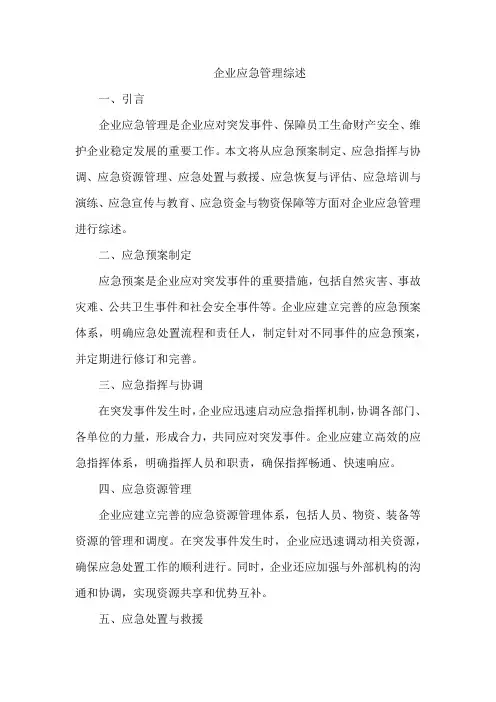 企业应急管理综述

一、引言

企业应急管理是企业应对突发事件、保障员工生命财产安全、维护企业稳定发展的重要工作。本文将从应急预案制定、应急指挥与协调、应急资源管理、应急处置与救援、应急恢复与评估、应急培训与演练、应急宣传与教育、应急资金与物资保障等方面对企业应急管理进行综述。

二、应急预案制定

应急预案是企业应对突发事件的重要措施，包括自然灾害、事故灾难、公共卫生事件和社会安全事件等。企业应建立完善的应急预案体系，明确应急处置流程和责任人，制定针对不同事件的应急预案，并定期进行修订和完善。

三、应急指挥与协调

在突发事件发生时，企业应迅速启动应急指挥机制，协调各部门、各单位的力量，形成合力，共同应对突发事件。企业应建立高效的应急指挥体系，明确指挥人员和职责，确保指挥畅通、快速响应。

四、应急资源管理

企业应建立完善的应急资源管理体系，包括人员、物资、装备等资源的管理和调度。在突发事件发生时，企业应迅速调动相关资源，确保应急处置工作的顺利进行。同时，企业还应加强与外部机构的沟通和协调，实现资源共享和优势互补。

五、应急处置与救援